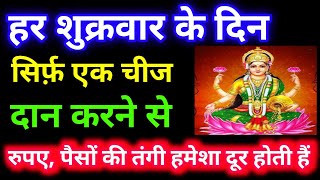 हर शुक्रवार के दिन

सिर्फ़ एक चीज

दान करने से

रुपए, पैसों की तंगी हमेशा दूर होती हैं